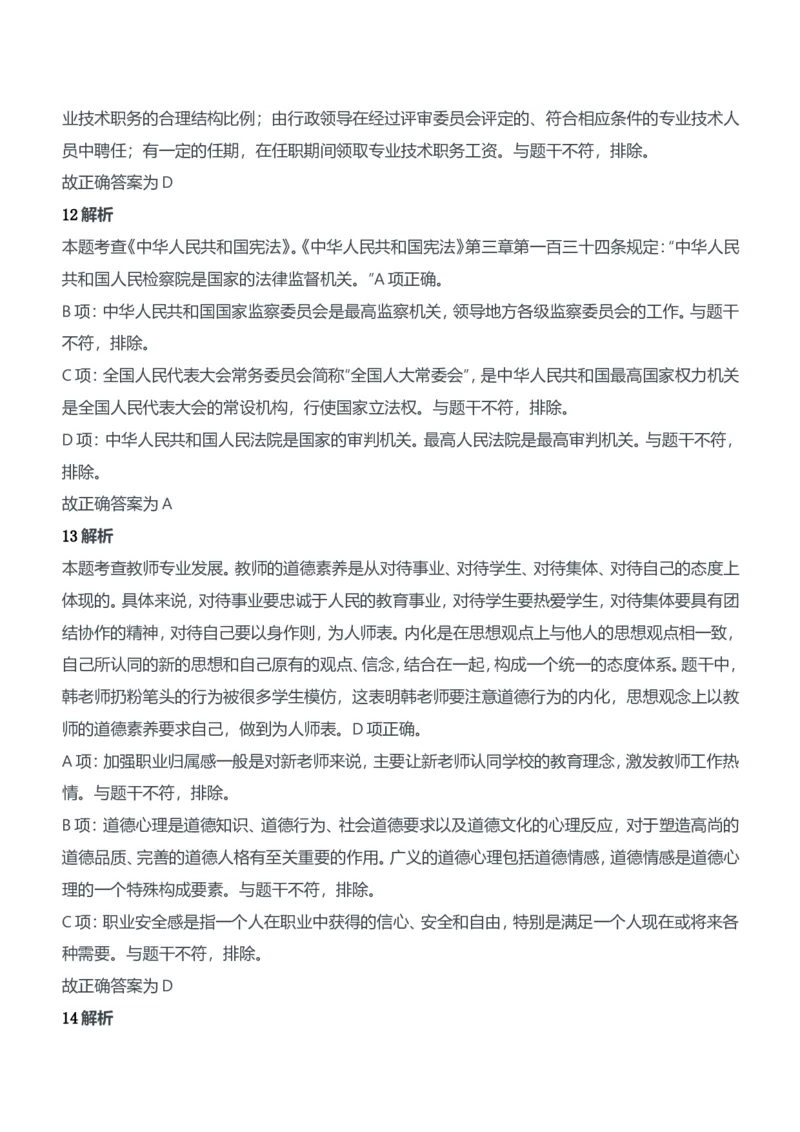 业技术职务的合理结构比例；由行政领导在经过评审委员会评定的、符合相应条件的专业技术人员中聘任；有一定的任期，在任职期间领取专业技术职务工资。与题干不符，排除。

故正确答案为 D

12 解析

本题考查《中华人民共和国宪法》。《中华人民共和国宪法》第三章第一百三十四条规定："中华人民共和国人民检察院是国家的法律监督机关。"A 项正确。

B 项：中华人民共和国国家监察委员会是最高监察机关，领导地方各级监察委员会的工作。与题干不符，排除。

C 项：全国人民代表大会常务委员会简称"全国人大常委会"，是中华人民共和国最高国家权力机关是全国人民代表大会的常设机构，行使国家立法权。与题干不符，排除。

D 项：中华人民共和国人民法院是国家的审判机关。最高人民法院是最高审判机关。与题干不符，排除。

故正确答案为 A

13 解析

本题考查教师专业发展。教师的道德素养是从对待事业、对待学生、对待集体、对待自己的态度上体现的。具体来说，对待事业要忠诚于人民的教育事业，对待学生要热爱学生，对待集体要具有团结协作的精神，对待自己要以身作则，为人师表。内化是在思想观点上与他人的思想观点相一致，自己所认同的新的思想和自己原有的观点、信念，结合在一起，构成一个统一的态度体系。题干中，韩老师扔粉笔头的行为被很多学生模仿，这表明韩老师要注意道德行为的内化，思想观念上以教师的道德素养要求自己，做到为人师表。D 项正确。

A 项：加强职业归属感一般是对新老师来说，主要让新老师认同学校的教育理念，激发教师工作热情。与题干不符，排除。

B 项：道德心理是道德知识、道德行为、社会道德要求以及道德文化的心理反应，对于塑造高尚的道德品质、完善的道德人格有至关重要的作用。广义的道德心理包括道德情感，道德情感是道德心理的一个特殊构成要素。与题干不符，排除。

C 项：职业安全感是指一个人在职业中获得的信心、安全和自由，特别是满足一个人现在或将来各种需要。与题干不符，排除。

故正确答案为 D

14 解析